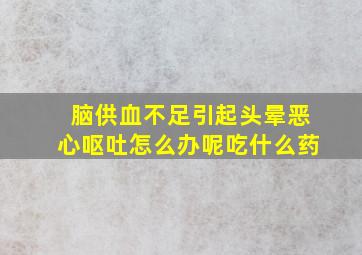 脑供血不足引起头晕恶心呕吐怎么办呢吃什么药